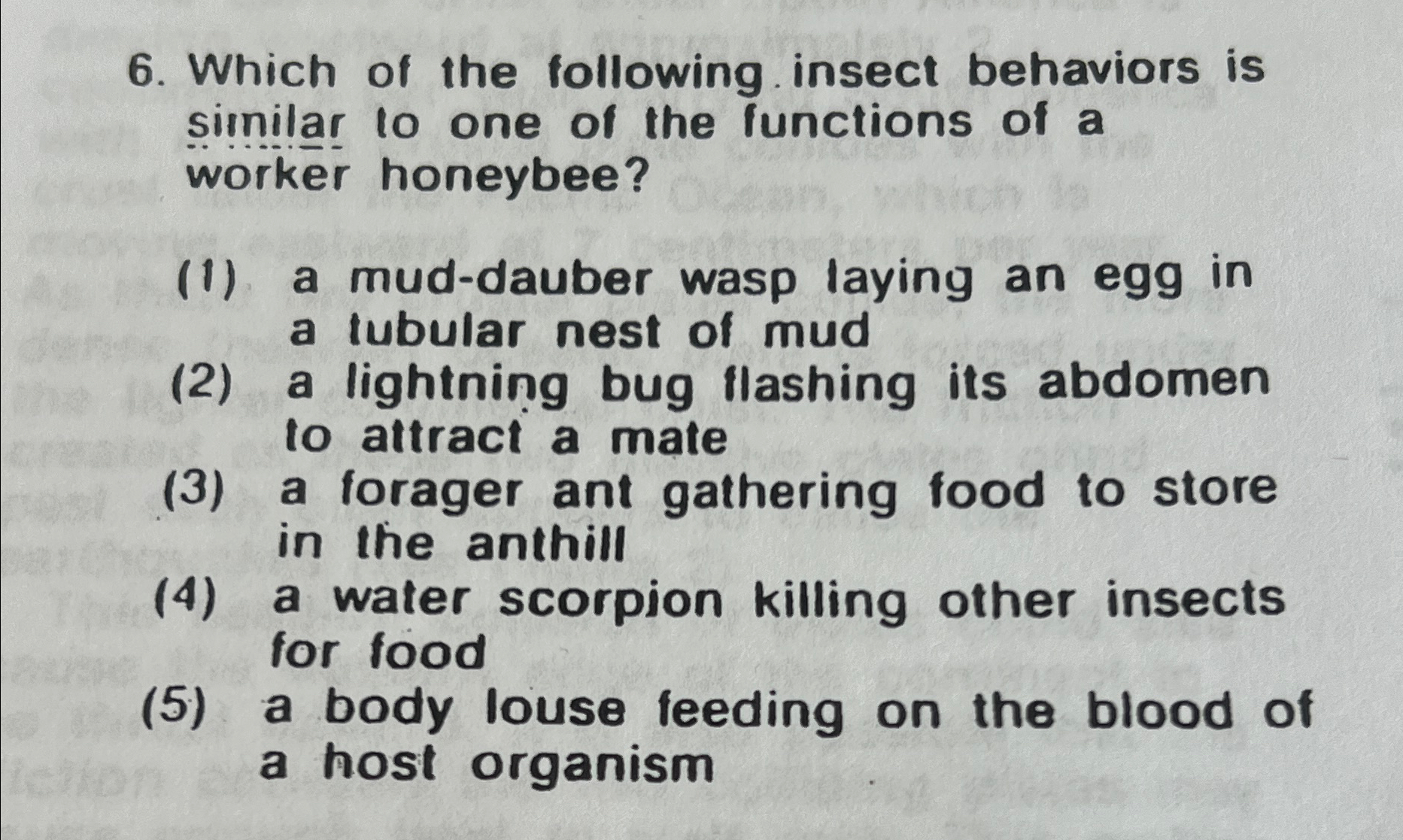 6. Which of the following insect behaviors is similar to one of the functions of a worker honeybee?

(1) a mud-dauber wasp laying an egg in a tubular nest of mud
(2) a lightning bug flashing its abdomen to attract a mate
(3) a forager ant gathering food to store in the anthill
(4) a water scorpion killing other insects for food
(5) a body louse feeding on the blood of a host organism